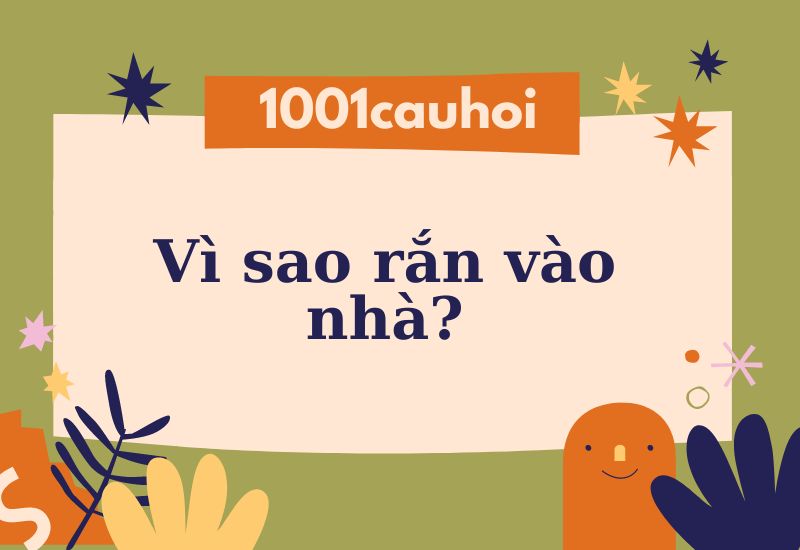 1001cauhoi

Vì sao rắn vào nhà?